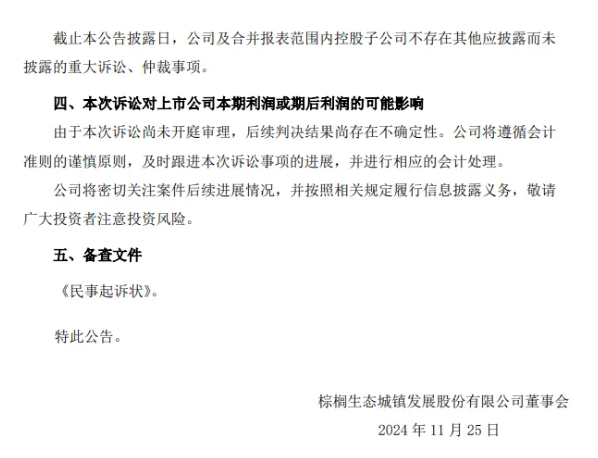 截止本公告披露日，公司及合并报表范围内控股子公司不存在其他应披露而未披露的重大诉讼、仲裁事项。

四、本次诉讼对上市公司本期利润或期后利润的可能影响

由于本次诉讼尚未开庭审理，后续判决结果尚存在不确定性。公司将遵循会计准则的谨慎原则，及时跟进本次诉讼事项的进展，并进行相应的会计处理。

公司将密切关注案件后续进展情况，并按照相关规定履行信息披露义务，敬请广大投资者注意投资风险。

五、备查文件

《民事起诉状》。

特此公告。

棕榈生态城镇发展股份有限公司董事会

2024 年 11 月 25 日